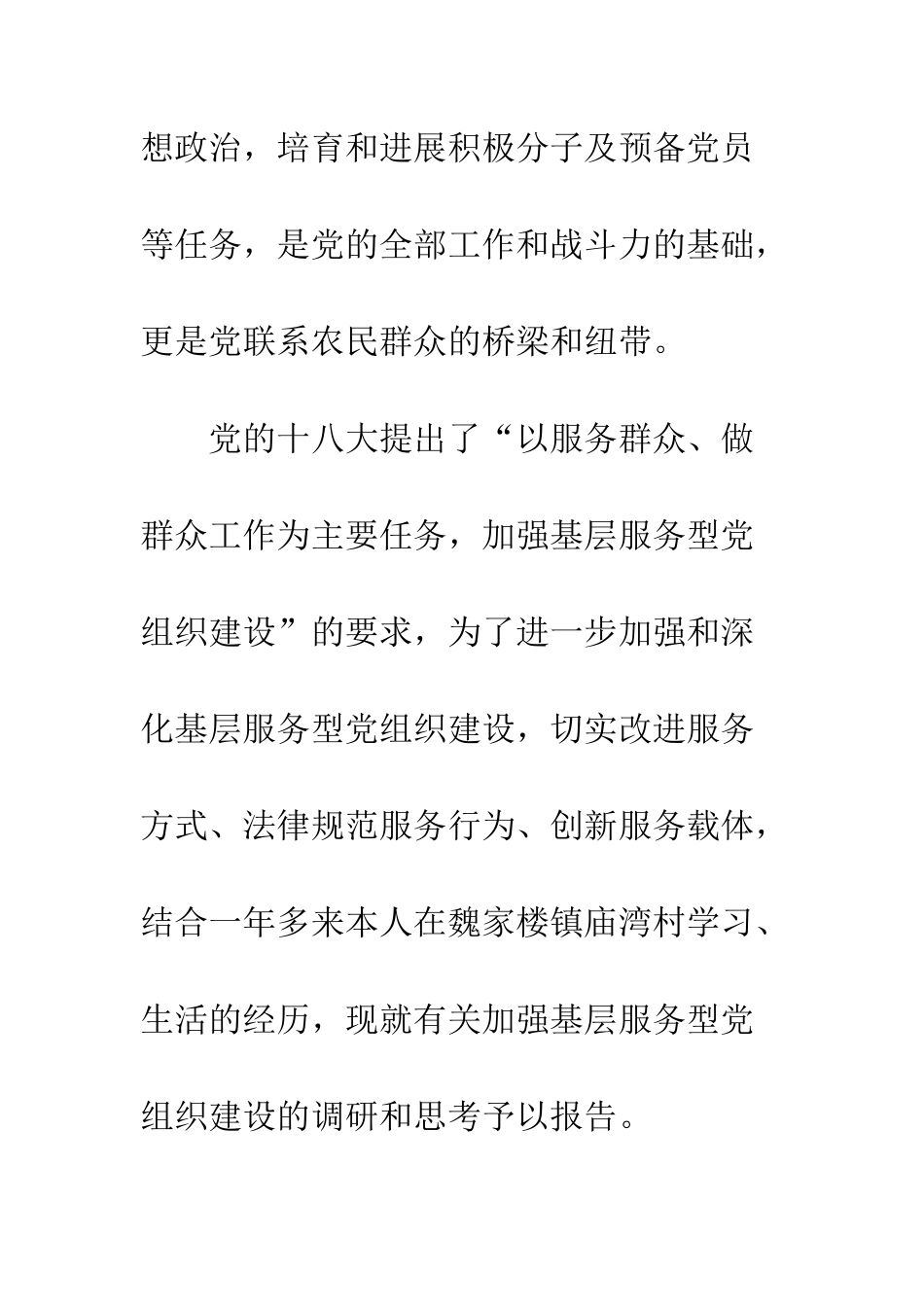 想政治，培育和进展积极分子及预备党员等任务，是党的全部工作和战斗力的基础，更是党联系农民群众的桥梁和纽带。

党的十八大提出了“以服务群众、做群众工作为主要任务，加强基层服务型党组织建设”的要求，为了进一步加强和深化基层服务型党组织建设，切实改进服务方式、法律规范服务行为、创新服务载体，结合一年多来本人在魏家楼镇庙湾村学习、生活的经历，现就有关加强基层服务型党组织建设的调研和思考予以报告。